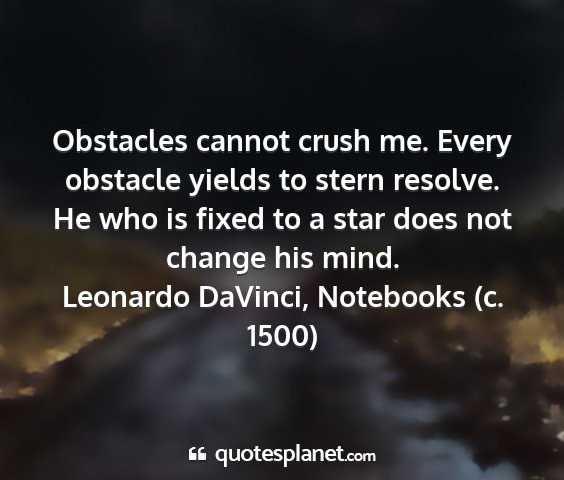 Obstacles cannot crush me. Every obstacle yields to stern resolve. He who is fixed to a star does not change his mind.
Leonardo DaVinci, Notebooks (c. 1500)

quotesplanet.com